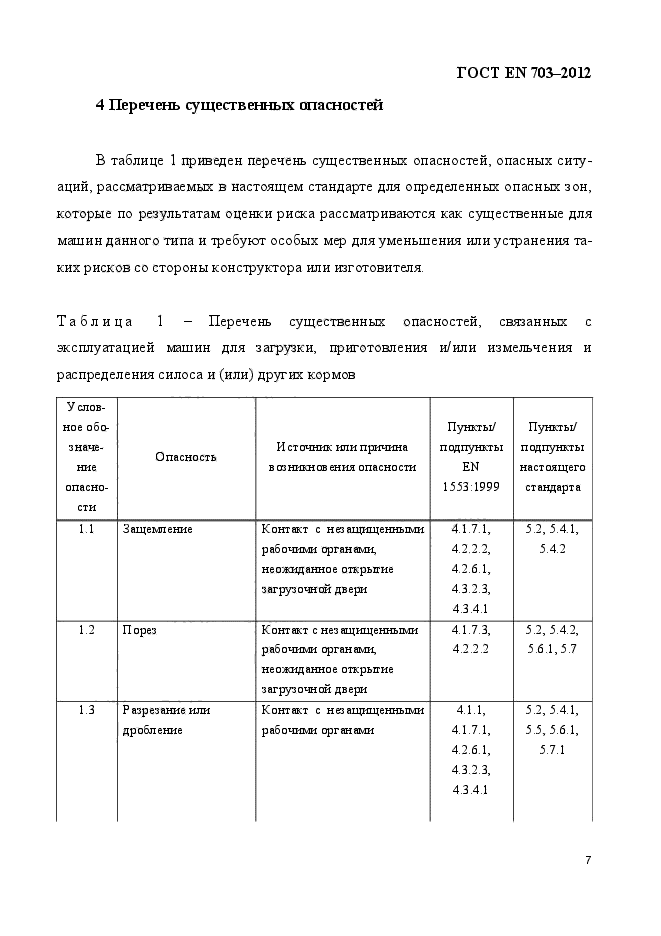 ГОСТ EN 703–2012

4 Перечень существенных опасностей

В таблице 1 приведен перечень существенных опасностей, опасных ситуаций, рассматриваемых в настоящем стандарте для определенных опасных зон, которые по результатам оценки риска рассматриваются как существенные для машин данного типа и требуют особых мер для уменьшения или устранения таких рисков со стороны конструктора или изготовителя.

Таблица 1 – Перечень существенных опасностей, связанных с эксплуатацией машин для загрузки, приготовления и/или измельчения и распределения силоса и (или) других кормов

| Условное обозначение опасности | Опасность | Источник или причина возникновения опасности | Пункты/ подпункты EN 1553:1999 | Пункты/ подпункты настоящего стандарта |
|---|---|---|---|---|
| 1.1 | Защемление | Контакт с незащищенными рабочими органами, неожиданное открытие загрузочной двери | 4.1.7.1, 4.2.2.2, 4.2.6.1, 4.3.2.3, 4.3.4.1 | 5.2, 5.4.1, 5.4.2 |
| 1.2 | Порез | Контакт с незащищенными рабочими органами, неожиданное открытие загрузочной двери | 4.1.7.3, 4.2.2.2 | 5.2, 5.4.2, 5.6.1, 5.7 |
| 1.3 | Разрезание или дробление | Контакт с незащищенными рабочими органами | 4.1.1, 4.1.7.1, 4.2.6.1, 4.3.2.3, 4.3.4.1 | 5.2, 5.4.1, 5.5, 5.6.1, 5.7.1 |

7